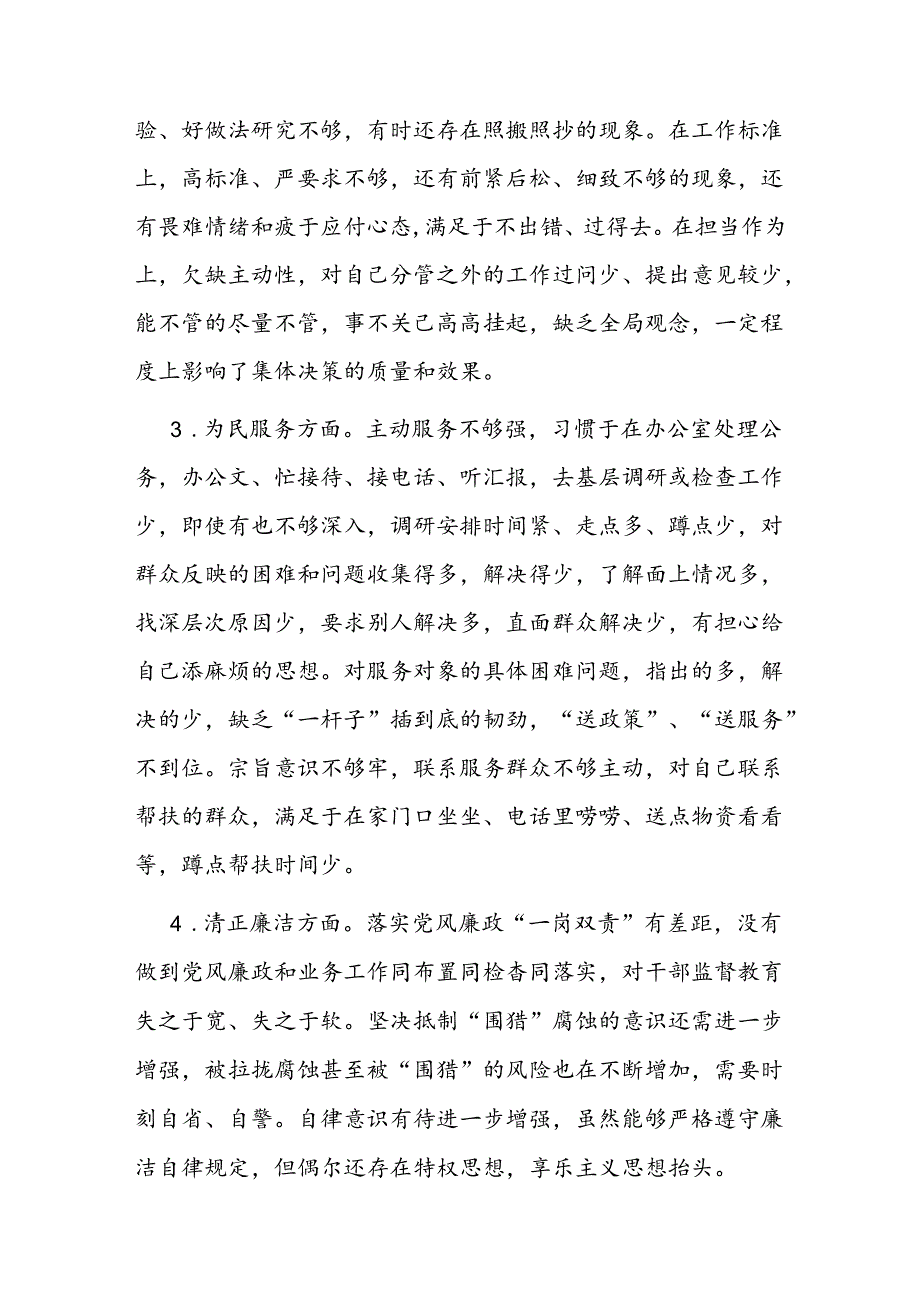 验、好做法研究不够，有时还存在照搬照抄的现象。在工作标准上，高标准、严要求不够，还有前紧后松、细致不够的现象，还有畏难情绪和疲于应付心态，满足于不出错、过得去。在担当作为上，欠缺主动性，对自己分管之外的工作过问少、提出意见较少，能不管的尽量不管，事不关己高高挂起，缺乏全局观念，一定程度上影响了集体决策的质量和效果。

3．为民服务方面。主动服务不够强，习惯于在办公室处理公务，办公文、忙接待、接电话、听汇报，去基层调研或检查工作少，即使有也不够深入，调研安排时间紧、走点多、蹲点少，对群众反映的困难和问题收集得多，解决得少，了解面上情况多，找深层次原因少，要求别人解决多，直面群众解决少，有担心给自己添麻烦的思想。对服务对象的具体困难问题，指出的多，解决的少，缺乏“一杆子”插到底的韧劲，“送政策”、“送服务”不到位。宗旨意识不够牢，联系服务群众不够主动，对自己联系帮扶的群众，满足于在家门口坐坐、电话里唠唠、送点物资看看等，蹲点帮扶时间少。

4．清正廉洁方面。落实党风廉政“一岗双责”有差距，没有做到党风廉政和业务工作同布置同检查同落实，对干部监督教育失之于宽、失之于软。坚决抵制“围猎”腐蚀的意识还需进一步增强，被拉拢腐蚀甚至被“围猎”的风险也在不断增加，需要时刻自省、自警。自律意识有待进一步增强，虽然能够严格遵守廉洁自律规定，但偶尔还存在特权思想，享乐主义思想抬头。